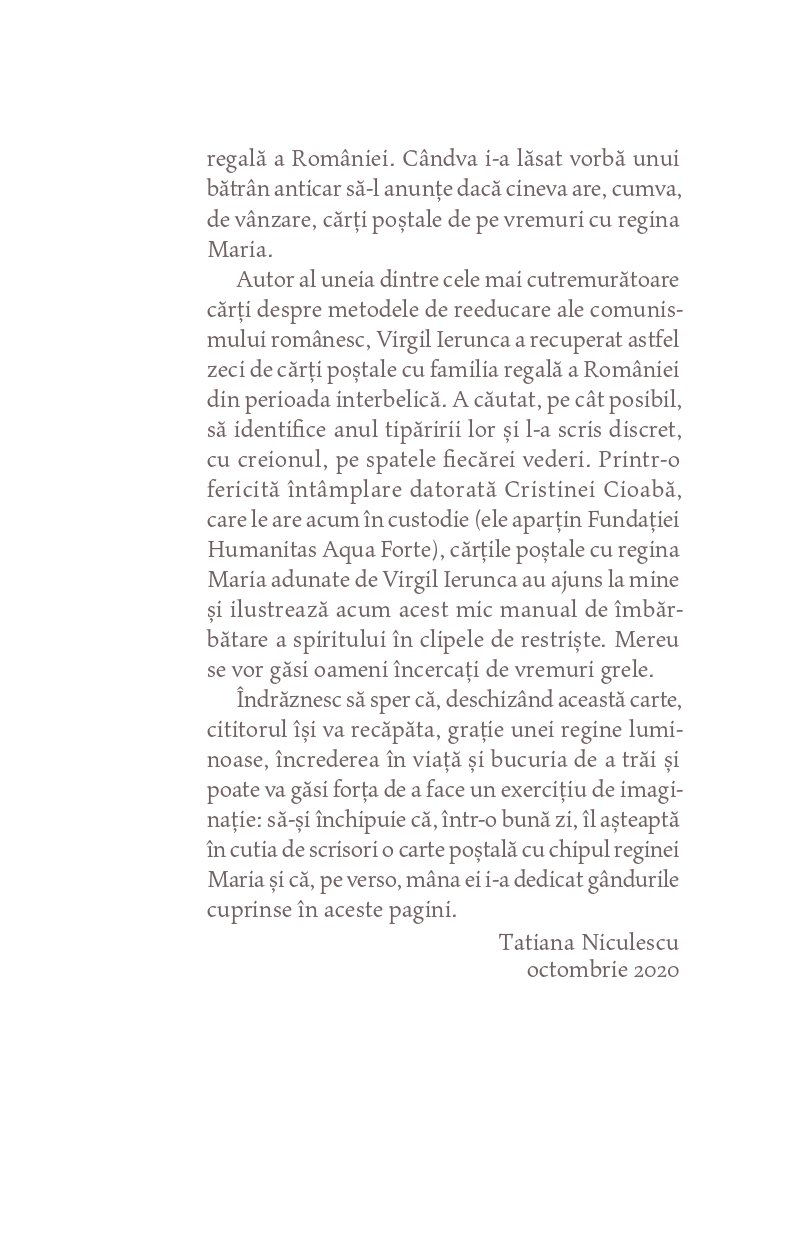 regală a României. Cândva i-a lăsat vorbă unui bătrân anticar să-l anunțe dacă cineva are, cumva, de vânzare, cărți poștale de pe vremuri cu regina Maria.

Autor al uneia dintre cele mai cutremurătoare cărți despre metodele de reeducare ale comunismului românesc, Virgil Ierunca a recuperat astfel zeci de cărți poștale cu familia regală a României din perioada interbelică. A căutat, pe cât posibil, să identifice anul tipăririi lor și l-a scris discret, cu creionul, pe spatele fiecărei vederi. Printr-o fericită întâmplare datorată Cristinei Cioabă, care le are acum în custodie (ele aparțin Fundației Humanitas Aqua Forte), cărțile poștale cu regina Maria adunate de Virgil Ierunca au ajuns la mine și ilustrează acum acest mic manual de îmbărbătare a spiritului în clipele de restriște. Mereu se vor găsi oameni încercați de vremuri grele.

Îndrăznesc să sper că, deschizând această carte, cititorul își va recăpăta, grație unei regine luminoase, încrederea în viață și bucuria de a trăi și poate va găsi forța de a face un exercițiu de imaginație: să-și închipuie că, într-o bună zi, îl așteaptă în cutia de scrisori o carte poștală cu chipul reginei Maria și că, pe verso, mâna ei i-a dedicat gândurile cuprinse în aceste pagini.

Tatiana Niculescu
octombrie 2020